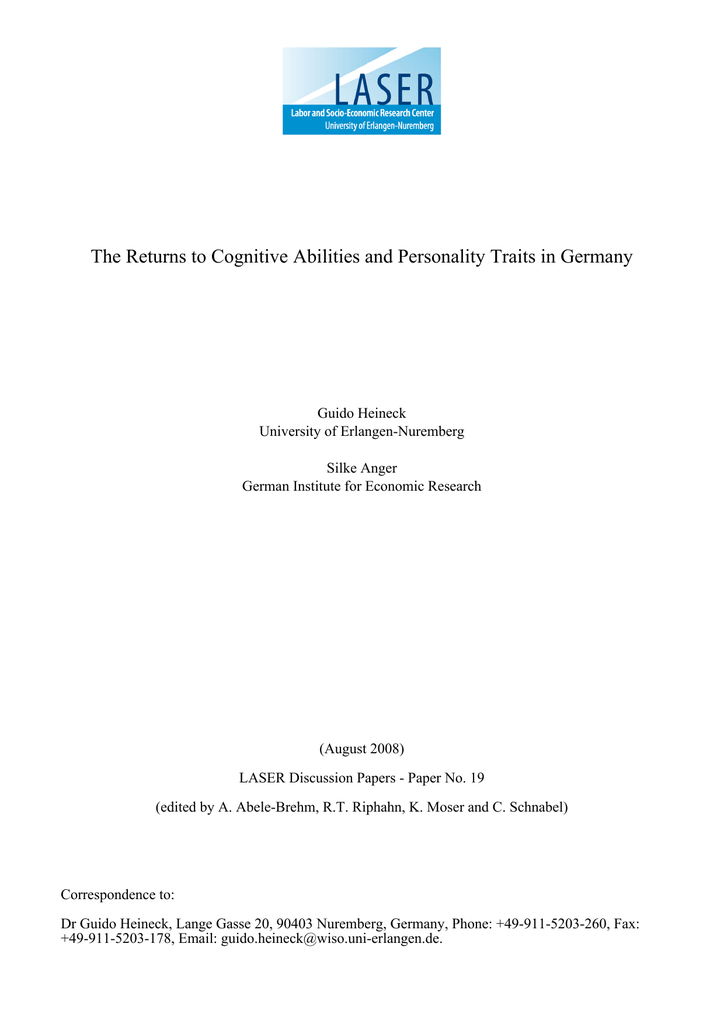 LASER
Labor and Socio-Economic Research Center
University of Erlangen-Nuremberg

The Returns to Cognitive Abilities and Personality Traits in Germany

Guido Heineck
University of Erlangen-Nuremberg

Silke Anger
German Institute for Economic Research

(August 2008)

LASER Discussion Papers - Paper No. 19

(edited by A. Abele-Brehm, R.T. Riphahn, K. Moser and C. Schnabel)

Correspondence to:

Dr Guido Heineck, Lange Gasse 20, 90403 Nuremberg, Germany, Phone: +49-911-5203-260, Fax: +49-911-5203-178, Email: guido.heineck@wiso.uni-erlangen.de.